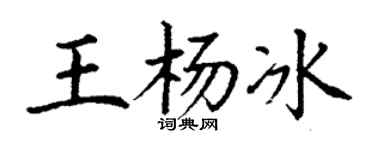 王杨冰

词典网